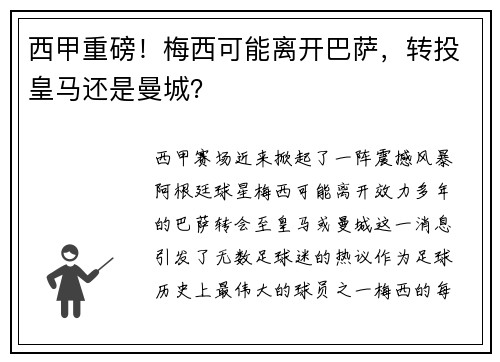 西甲重磅！梅西可能离开巴萨，转投皇马还是曼城？

西甲赛场近来掀起了一阵震撼风暴阿根廷球星梅西可能离开效力多年的巴萨转会至皇马或曼城这一消息引发了无数足球迷的热议作为足球历史上最伟大的球员之一梅西的每